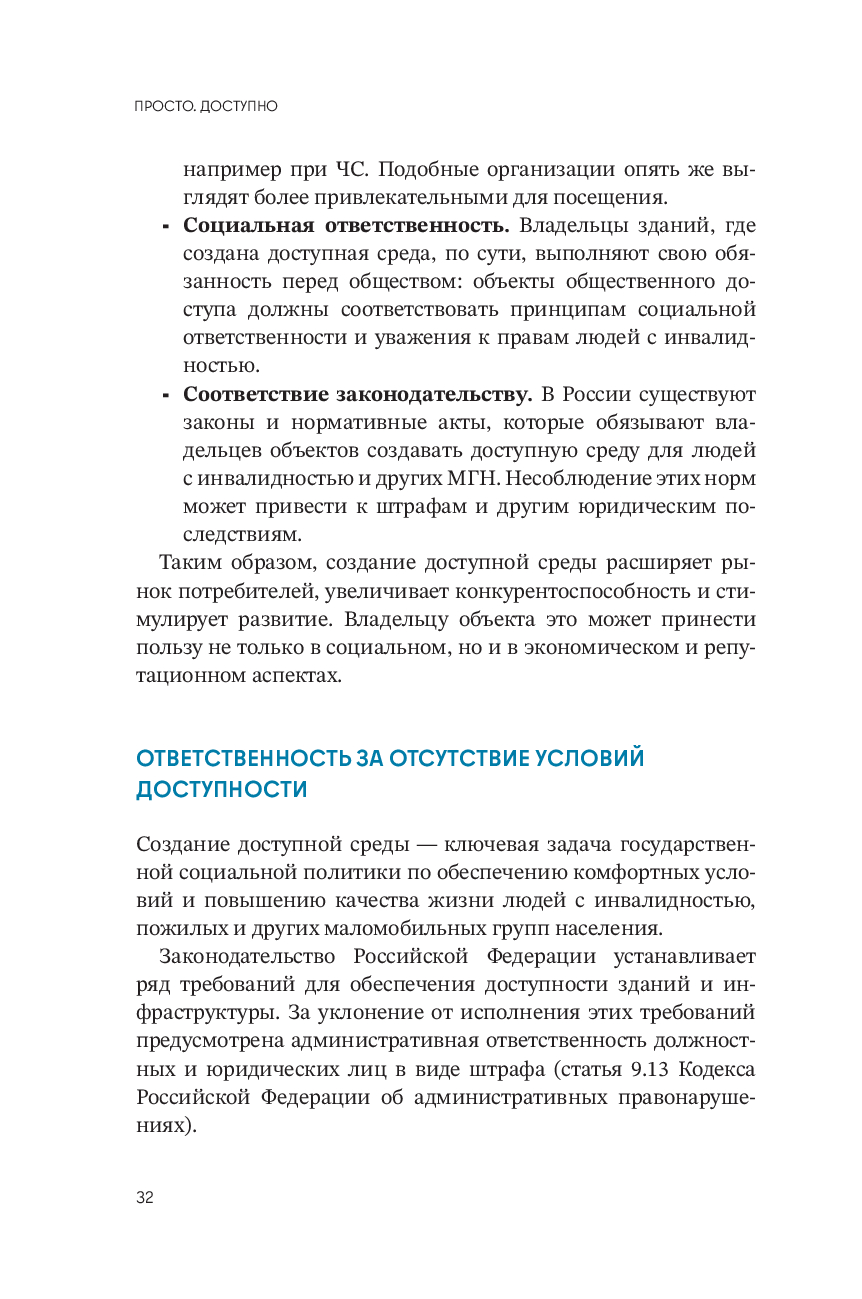 ПРОСТО. ДОСТУПНО

например при ЧС. Подобные организации опять же выглядят более привлекательными для посещения.

- **Социальная ответственность.** Владельцы зданий, где создана доступная среда, по сути, выполняют свою обязанность перед обществом: объекты общественного доступа должны соответствовать принципам социальной ответственности и уважения к правам людей с инвалидностью.
- **Соответствие законодательству.** В России существуют законы и нормативные акты, которые обязывают владельцев объектов создавать доступную среду для людей с инвалидностью и других МГН. Несоблюдение этих норм может привести к штрафам и другим юридическим последствиям.

Таким образом, создание доступной среды расширяет рынок потребителей, увеличивает конкурентоспособность и стимулирует развитие. Владельцу объекта это может принести пользу не только в социальном, но и в экономическом и репутационном аспектах.

ОТВЕТСТВЕННОСТЬ ЗА ОТСУТСТВИЕ УСЛОВИЙ ДОСТУПНОСТИ

Создание доступной среды — ключевая задача государственной социальной политики по обеспечению комфортных условий и повышению качества жизни людей с инвалидностью, пожилых и других маломобильных групп населения.

Законодательство Российской Федерации устанавливает ряд требований для обеспечения доступности зданий и инфраструктуры. За уклонение от исполнения этих требований предусмотрена административная ответственность должностных и юридических лиц в виде штрафа (статья 9.13 Кодекса Российской Федерации об административных правонарушениях).

32